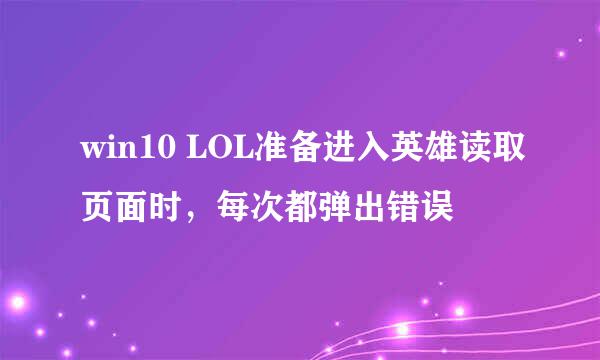 win10 LOL准备进入英雄读取页面时，每次都弹出错误